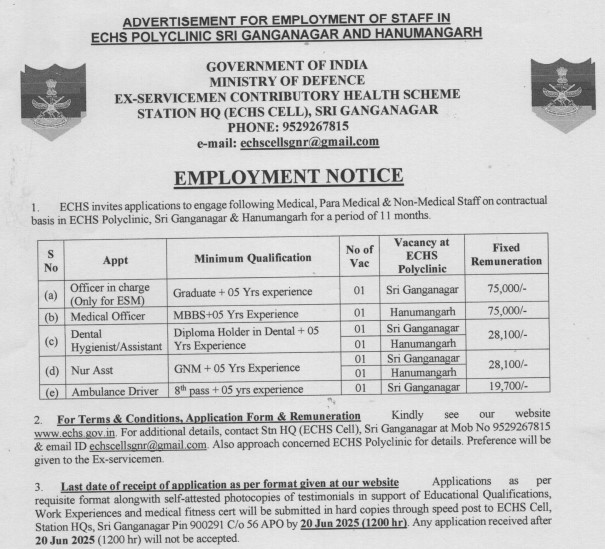 ADVERTISEMENT FOR EMPLOYMENT OF STAFF IN ECHS POLYCLINIC SRI GANGANAGAR AND HANUMANGARH

GOVERNMENT OF INDIA
MINISTRY OF DEFENCE
EX-SERVICEMEN CONTRIBUTORY HEALTH SCHEME
STATION HQ (ECHS CELL), SRI GANGANAGAR
PHONE: 9529267815
e-mail: echscellsgnr@gmail.com

EMPLOYMENT NOTICE

1. ECHS invites applications to engage following Medical, Para Medical & Non-Medical Staff on contractual basis in ECHS Polyclinic, Sri Ganganagar & Hanumangarh for a period of 11 months.

| S No | Appt | Minimum Qualification | No of Vac | Vacancy at ECHS Polyclinic | Fixed Remuneration |
|---|---|---|---|---|---|
| (a) | Officer in charge (Only for ESM) | Graduate + 05 Yrs experience | 01 | Sri Ganganagar | 75,000/- |
| (b) | Medical Officer | MBBS+05 Yrs Experience | 01 | Hanumangarh | 75,000/- |
| (c) | Dental Hygienist/Assistant | Diploma Holder in Dental + 05 Yrs Experience | 01 | Sri Ganganagar | 28,100/- |
| | | | 01 | Hanumangarh | |
| (d) | Nur Asst | GNM + 05 Yrs Experience | 01 | Sri Ganganagar | 28,100/- |
| | | | 01 | Hanumangarh | |
| (e) | Ambulance Driver | $8^{th}$ pass + 05 yrs experience | 01 | Sri Ganganagar | 19,700/- |

2. For Terms & Conditions, Application Form & Remuneration Kindly see our website www.echs.gov.in. For additional details, contact Stn HQ (ECHS Cell), Sri Ganganagar at Mob No 9529267815 & email ID echscellsgnr@gmail.com. Also approach concerned ECHS Polyclinic for details. Preference will be given to the Ex-servicemen.

3. Last date of receipt of application as per format given at our website Applications as per requisite format alongwith self-attested photocopies of testimonials in support of Educational Qualifications, Work Experiences and medical fitness cert will be submitted in hard copies through speed post to ECHS Cell, Station HQs, Sri Ganganagar Pin 900291 C/o 56 APO by 20 Jun 2025 (1200 hr). Any application received after 20 Jun 2025 (1200 hr) will not be accepted.